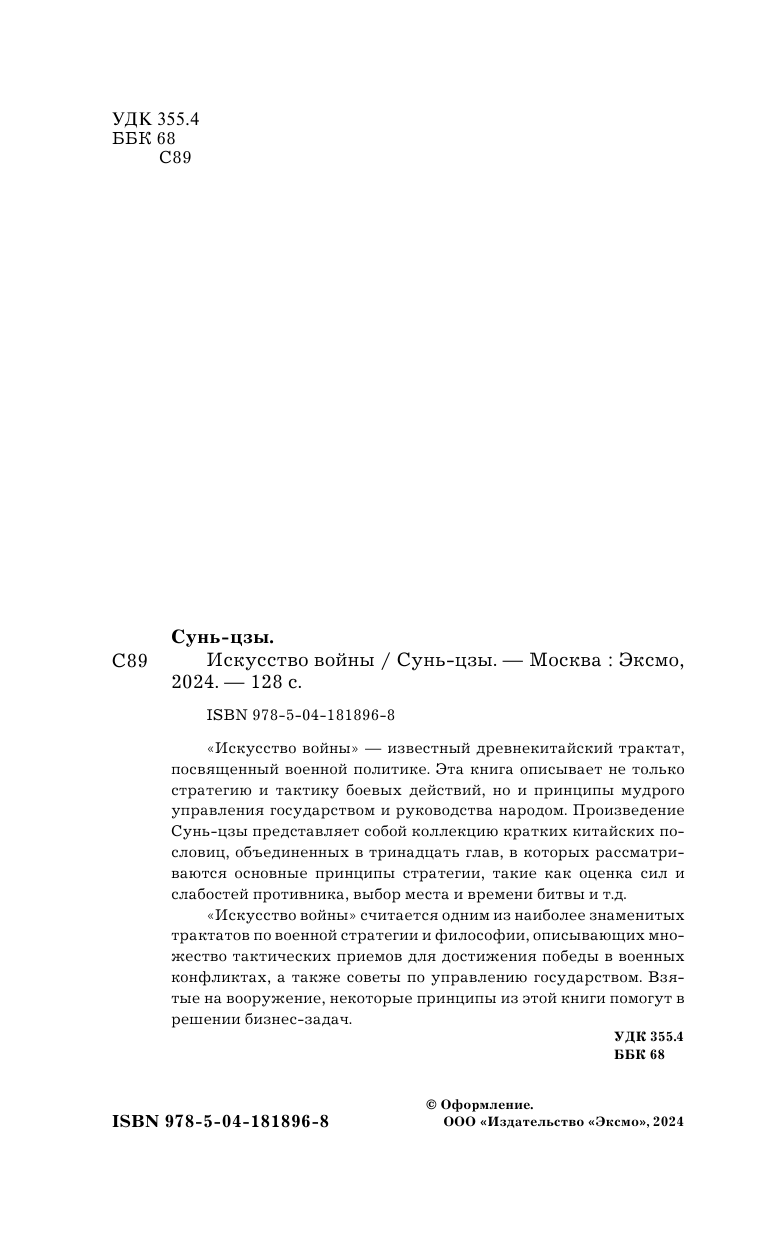 УДК 355.4
ББК 68
С89

Сунь-цзы.
С89 Искусство войны / Сунь-цзы. — Москва : Эксмо, 2024. — 128 с.

ISBN 978-5-04-181896-8

«Искусство войны» — известный древнекитайский трактат, посвященный военной политике. Эта книга описывает не только стратегию и тактику боевых действий, но и принципы мудрого управления государством и руководства народом. Произведение Сунь-цзы представляет собой коллекцию кратких китайских пословиц, объединенных в тринадцать глав, в которых рассматриваются основные принципы стратегии, такие как оценка сил и слабостей противника, выбор места и времени битвы и т.д.

«Искусство войны» считается одним из наиболее знаменитых трактатов по военной стратегии и философии, описывающих множество тактических приемов для достижения победы в военных конфликтах, а также советы по управлению государством. Взятые на вооружение, некоторые принципы из этой книги помогут в решении бизнес-задач.

УДК 355.4
ББК 68

ISBN 978-5-04-181896-8

© Оформление.
ООО «Издательство «Эксмо», 2024